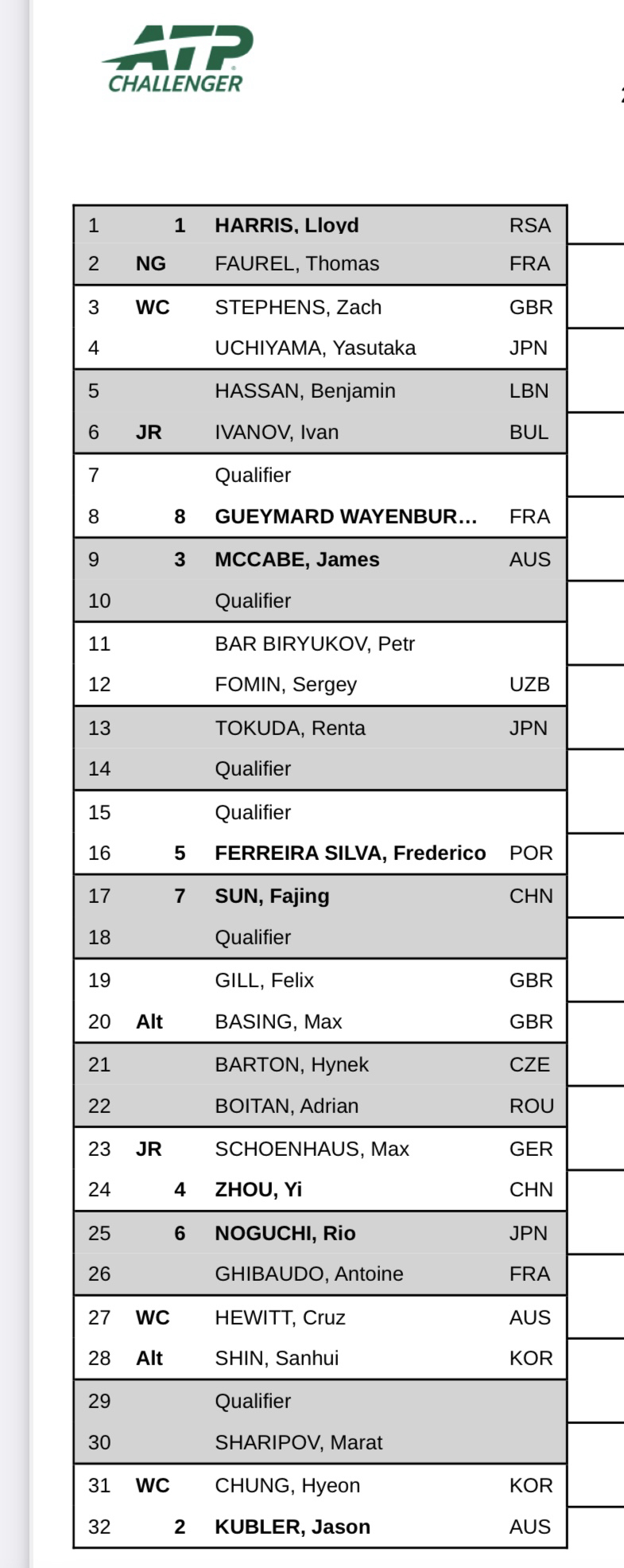 ATP CHALLENGER

| | | | |
|---|---|---|---|
| 1 | 1 | HARRIS, Lloyd | RSA |
| 2 | NG | FAUREL, Thomas | FRA |
| 3 | WC | STEPHENS, Zach | GBR |
| 4 | | UCHIYAMA, Yasutaka | JPN |
| 5 | | HASSAN, Benjamin | LBN |
| 6 | JR | IVANOV, Ivan | BUL |
| 7 | | Qualifier | |
| 8 | 8 | GUEYMARD WAYENBUR… | FRA |
| 9 | 3 | MCCABE, James | AUS |
| 10 | | Qualifier | |
| 11 | | BAR BIRYUKOV, Petr | |
| 12 | | FOMIN, Sergey | UZB |
| 13 | | TOKUDA, Renta | JPN |
| 14 | | Qualifier | |
| 15 | | Qualifier | |
| 16 | 5 | FERREIRA SILVA, Frederico | POR |
| 17 | 7 | SUN, Fajing | CHN |
| 18 | | Qualifier | |
| 19 | | GILL, Felix | GBR |
| 20 | Alt | BASING, Max | GBR |
| 21 | | BARTON, Hynek | CZE |
| 22 | | BOITAN, Adrian | ROU |
| 23 | JR | SCHOENHAUS, Max | GER |
| 24 | 4 | ZHOU, Yi | CHN |
| 25 | 6 | NOGUCHI, Rio | JPN |
| 26 | | GHIBAUDO, Antoine | FRA |
| 27 | WC | HEWITT, Cruz | AUS |
| 28 | Alt | SHIN, Sanhui | KOR |
| 29 | | Qualifier | |
| 30 | | SHARIPOV, Marat | |
| 31 | WC | CHUNG, Hyeon | KOR |
| 32 | 2 | KUBLER, Jason | AUS |